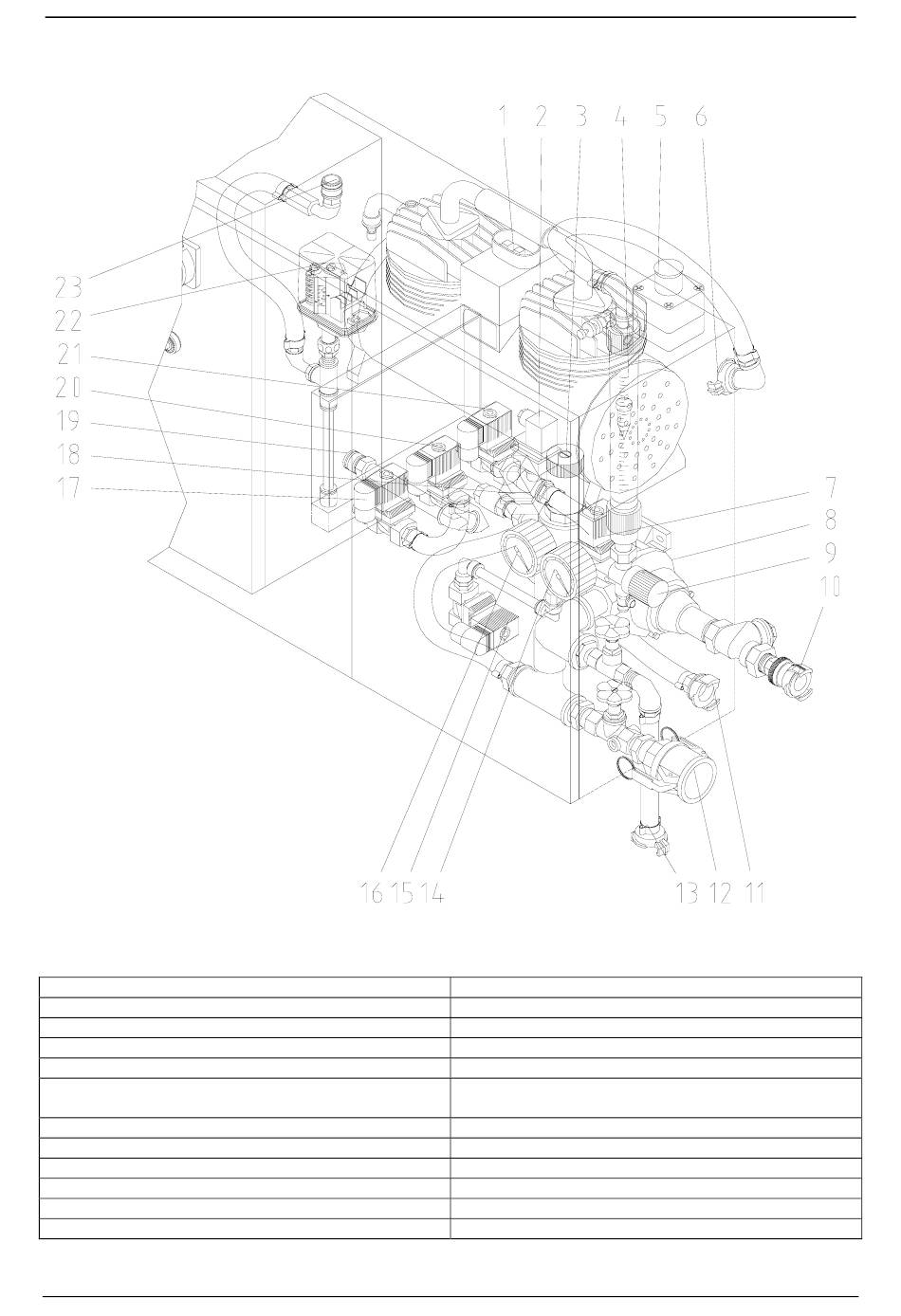 1 2 3 4 5 6

23
22
21
20
19
18
17

7
8
9
10

16 15 14

13 12 11